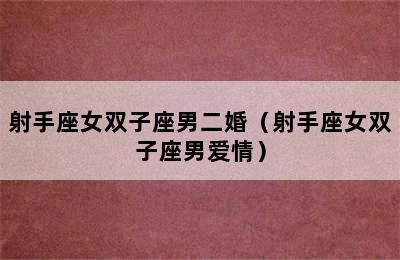 射手座女双子座男二婚（射手座女双子座男爱情）